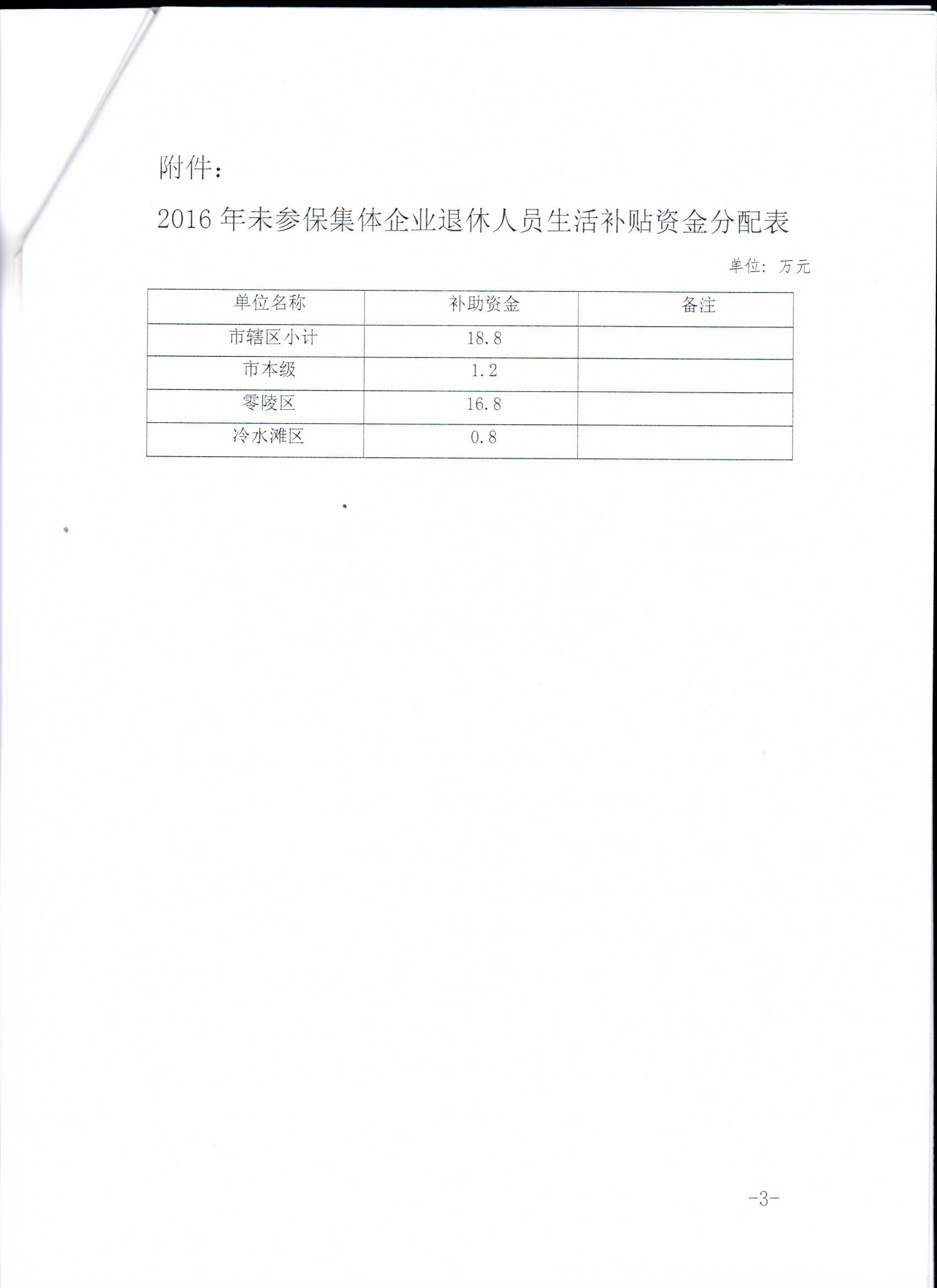 附件：

2016 年未参保集体企业退休人员生活补贴资金分配表

单位：万元

| 单位名称 | 补助资金 | 备注 |
|---|---|---|
| 市辖区小计 | 18.8 | |
| 市本级 | 1.2 | |
| 零陵区 | 16.8 | |
| 冷水滩区 | 0.8 | |

-3-